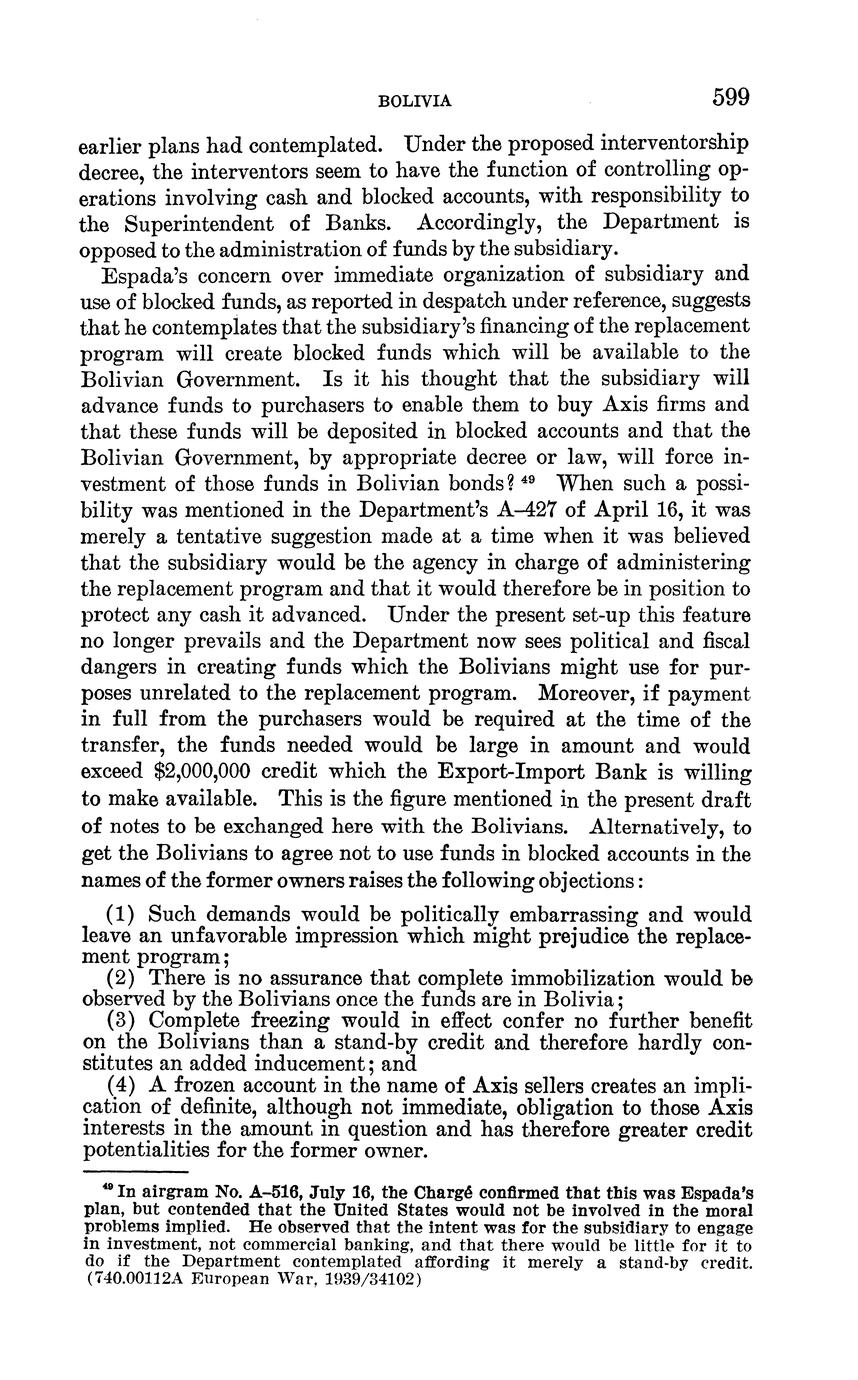 BOLIVIA 599

earlier plans had contemplated. Under the proposed interventorship decree, the interventors seem to have the function of controlling operations involving cash and blocked accounts, with responsibility to the Superintendent of Banks. Accordingly, the Department is opposed to the administration of funds by the subsidiary.

Espada's concern over immediate organization of subsidiary and use of blocked funds, as reported in despatch under reference, suggests that he contemplates that the subsidiary's financing of the replacement program will create blocked funds which will be available to the Bolivian Government. Is it his thought that the subsidiary will advance funds to purchasers to enable them to buy Axis firms and that these funds will be deposited in blocked accounts and that the Bolivian Government, by appropriate decree or law, will force investment of those funds in Bolivian bonds? $^{49}$ When such a possibility was mentioned in the Department's A–427 of April 16, it was merely a tentative suggestion made at a time when it was believed that the subsidiary would be the agency in charge of administering the replacement program and that it would therefore be in position to protect any cash it advanced. Under the present set-up this feature no longer prevails and the Department now sees political and fiscal dangers in creating funds which the Bolivians might use for purposes unrelated to the replacement program. Moreover, if payment in full from the purchasers would be required at the time of the transfer, the funds needed would be large in amount and would exceed $2,000,000 credit which the Export-Import Bank is willing to make available. This is the figure mentioned in the present draft of notes to be exchanged here with the Bolivians. Alternatively, to get the Bolivians to agree not to use funds in blocked accounts in the names of the former owners raises the following objections:

(1) Such demands would be politically embarrassing and would leave an unfavorable impression which might prejudice the replacement program;
(2) There is no assurance that complete immobilization would be observed by the Bolivians once the funds are in Bolivia;
(3) Complete freezing would in effect confer no further benefit on the Bolivians than a stand-by credit and therefore hardly constitutes an added inducement; and
(4) A frozen account in the name of Axis sellers creates an implication of definite, although not immediate, obligation to those Axis interests in the amount in question and has therefore greater credit potentialities for the former owner.

$^{49}$ In airgram No. A–516, July 16, the Chargé confirmed that this was Espada's plan, but contended that the United States would not be involved in the moral problems implied. He observed that the intent was for the subsidiary to engage in investment, not commercial banking, and that there would be little for it to do if the Department contemplated affording it merely a stand-by credit. (740.00112A European War, 1939/34102)